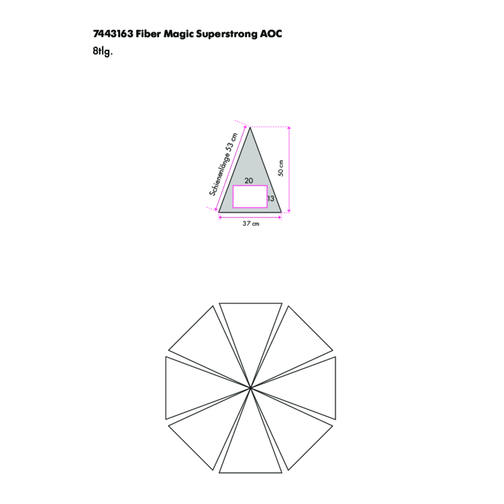 7443163 Fiber Magic Superstrong AOC
8tlg.

Schienenlänge 53 cm
50 cm
20
13
37 cm